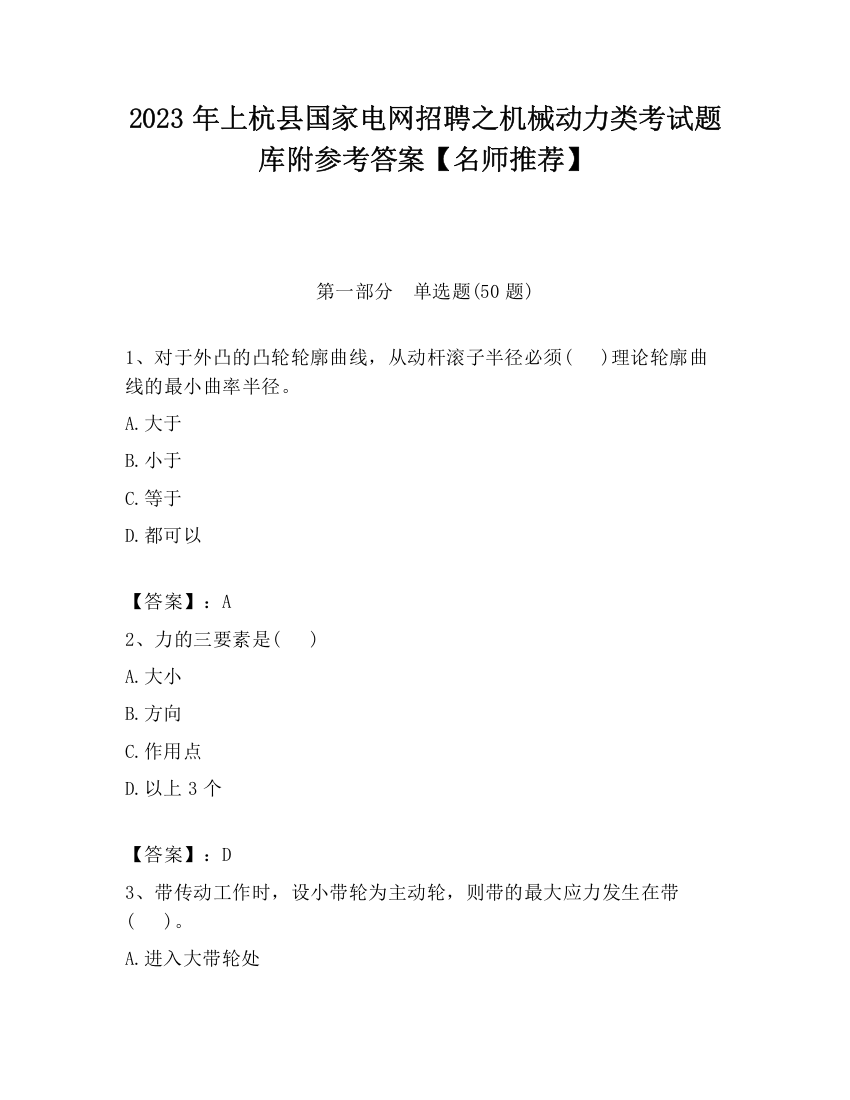 2023 年上杭县国家电网招聘之机械动力类考试题库附参考答案【名师推荐】

第一部分　单选题(50 题)

1、对于外凸的凸轮轮廓曲线，从动杆滚子半径必须(　　)理论轮廓曲线的最小曲率半径。

A.大于

B.小于

C.等于

D.都可以

【答案】：A

2、力的三要素是(　　)

A.大小

B.方向

C.作用点

D.以上 3 个

【答案】：D

3、带传动工作时，设小带轮为主动轮，则带的最大应力发生在带(　　)。

A.进入大带轮处